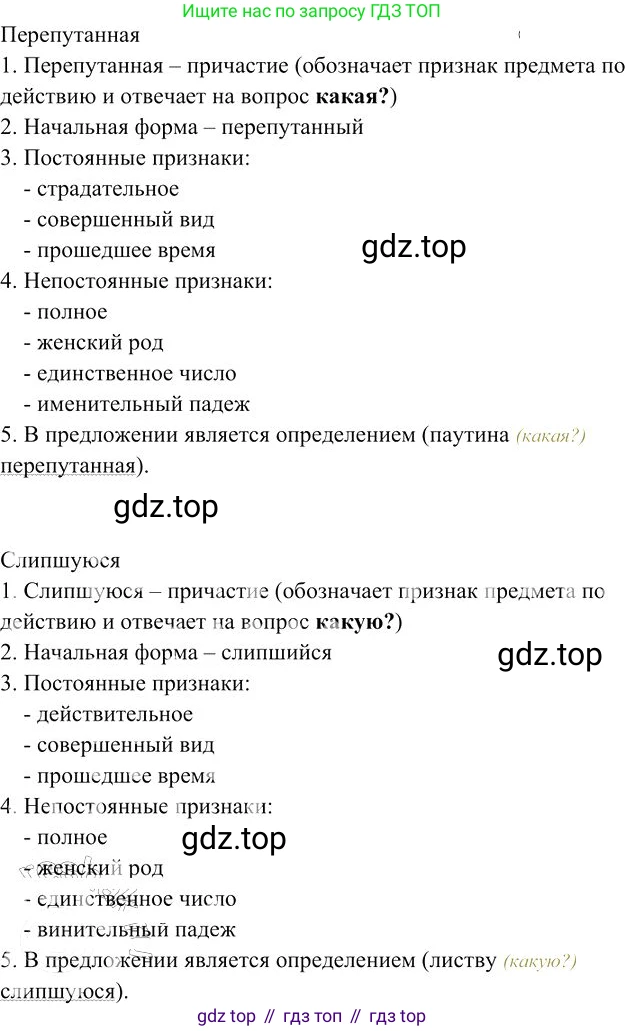 Ищите нас по запросу ГДЗ ТОП

Перепутанная

1. Перепутанная – причастие (обозначает признак предмета по действию и отвечает на вопрос какая?)

2. Начальная форма – перепутанный

3. Постоянные признаки:
- страдательное
- совершенный вид
- прошедшее время

4. Непостоянные признаки:
- полное
- женский род
- единственное число
- именительный падеж

5. В предложении является определением (паутина (какая?) перепутанная).

Слипшуюся

1. Слипшуюся – причастие (обозначает признак предмета по действию и отвечает на вопрос какую?)

2. Начальная форма – слипшийся

3. Постоянные признаки:
- действительное
- совершенный вид
- прошедшее время

4. Непостоянные признаки:
- полное
- женский род
- единственное число
- винительный падеж

5. В предложении является определением (листву (какую?) слипшуюся).

gdz top // гдз топ // гдз top

gdz.top